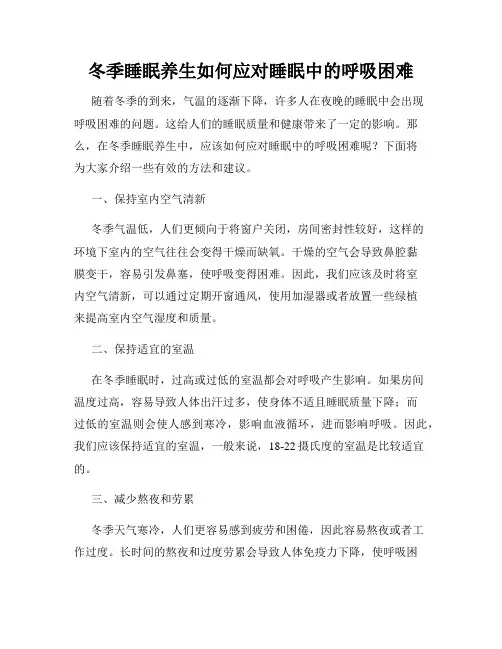 冬季睡眠养生如何应对睡眠中的呼吸困难

随着冬季的到来，气温的逐渐下降，许多人在夜晚的睡眠中会出现呼吸困难的问题。这给人们的睡眠质量和健康带来了一定的影响。那么，在冬季睡眠养生中，应该如何应对睡眠中的呼吸困难呢？下面将为大家介绍一些有效的方法和建议。

一、保持室内空气清新

冬季气温低，人们更倾向于将窗户关闭，房间密封性较好，这样的环境下室内的空气往往会变得干燥而缺氧。干燥的空气会导致鼻腔黏膜变干，容易引发鼻塞，使呼吸变得困难。因此，我们应该及时将室内空气清新，可以通过定期开窗通风，使用加湿器或者放置一些绿植来提高室内空气湿度和质量。

二、保持适宜的室温

在冬季睡眠时，过高或过低的室温都会对呼吸产生影响。如果房间温度过高，容易导致人体出汗过多，使身体不适且睡眠质量下降；而过低的室温则会使人感到寒冷，影响血液循环，进而影响呼吸。因此，我们应该保持适宜的室温，一般来说，18-22 摄氏度的室温是比较适宜的。

三、减少熬夜和劳累

冬季天气寒冷，人们更容易感到疲劳和困倦，因此容易熬夜或者工作过度。长时间的熬夜和过度劳累会导致人体免疫力下降，使呼吸困